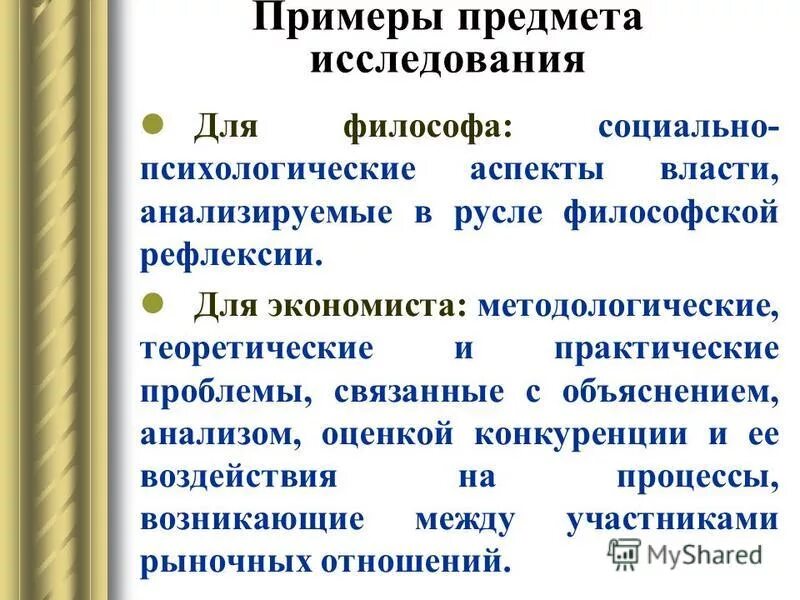 Примеры предмета исследования

• Для философа: социально-психологические аспекты власти, анализируемые в русле философской рефлексии.

• Для экономиста: методологические, теоретические и практические проблемы, связанные с объяснением, анализом, оценкой конкуренции и ее воздействия на процессы, возникающие между участниками рыночных отношений.

MyShared